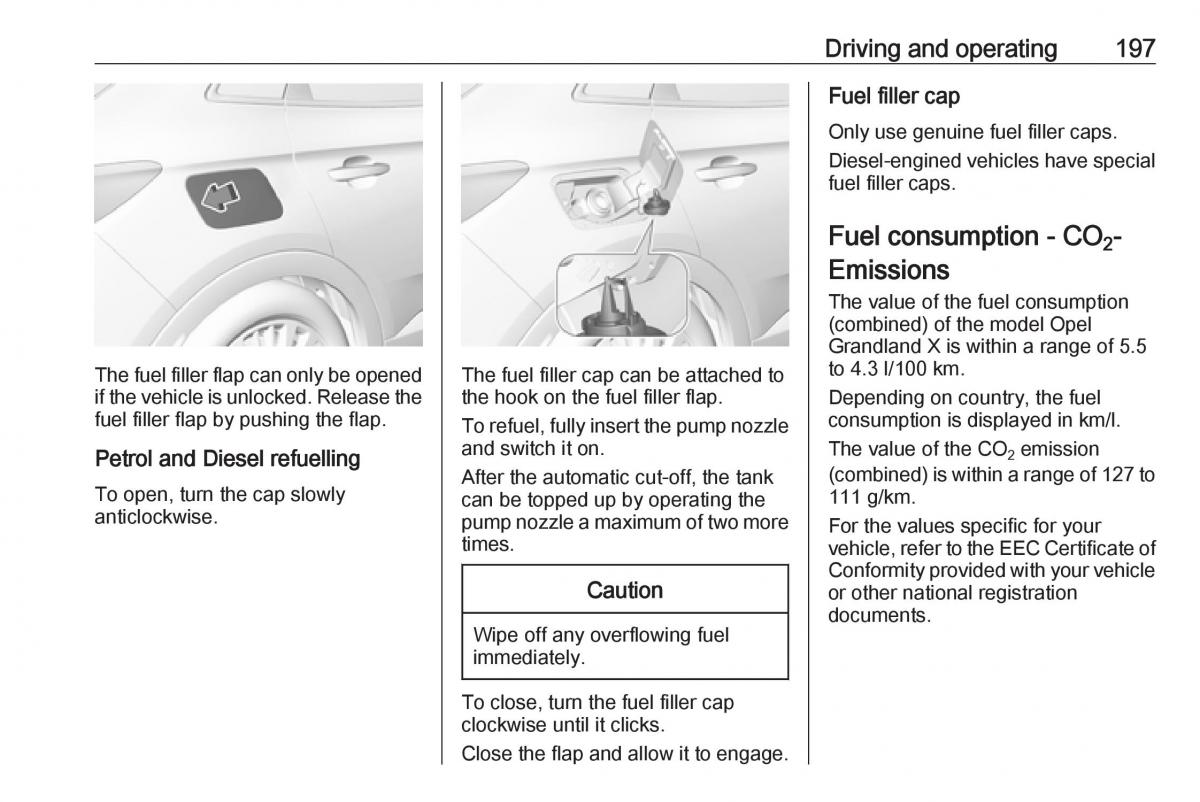 Driving and operating 197

The fuel filler flap can only be opened if the vehicle is unlocked. Release the fuel filler flap by pushing the flap.

Petrol and Diesel refuelling

To open, turn the cap slowly anticlockwise.

The fuel filler cap can be attached to the hook on the fuel filler flap.

To refuel, fully insert the pump nozzle and switch it on.

After the automatic cut-off, the tank can be topped up by operating the pump nozzle a maximum of two more times.

Caution

Wipe off any overflowing fuel immediately.

To close, turn the fuel filler cap clockwise until it clicks.

Close the flap and allow it to engage.

Fuel filler cap

Only use genuine fuel filler caps.

Diesel-engined vehicles have special fuel filler caps.

Fuel consumption - $CO_2$-Emissions

The value of the fuel consumption (combined) of the model Opel Grandland X is within a range of 5.5 to 4.3 l/100 km.

Depending on country, the fuel consumption is displayed in km/l.

The value of the $CO_2$ emission (combined) is within a range of 127 to 111 g/km.

For the values specific for your vehicle, refer to the EEC Certificate of Conformity provided with your vehicle or other national registration documents.